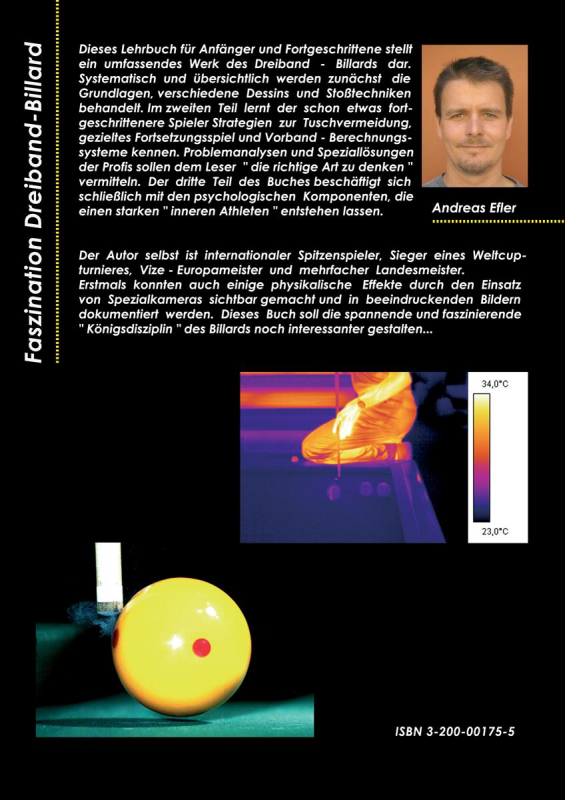 Faszination Dreiband-Billard

Dieses Lehrbuch für Anfänger und Fortgeschrittene stellt ein umfassendes Werk des Dreiband - Billards dar. Systematisch und übersichtlich werden zunächst die Grundlagen, verschiedene Dessins und Stoßtechniken behandelt. Im zweiten Teil lernt der schon etwas fortgeschrittenere Spieler Strategien zur Tuschvermeidung, gezieltes Fortsetzungsspiel und Vorband - Berechnungssysteme kennen. Problemanalysen und Speziallösungen der Profis sollen dem Leser " die richtige Art zu denken " vermitteln. Der dritte Teil des Buches beschäftigt sich schließlich mit den psychologischen Komponenten, die einen starken " inneren Athleten " entstehen lassen.

Andreas Efler

Der Autor selbst ist internationaler Spitzenspieler, Sieger eines Weltcupturnieres, Vize - Europameister und mehrfacher Landesmeister. Erstmals konnten auch einige physikalische Effekte durch den Einsatz von Spezialkameras sichtbar gemacht und in beeindruckenden Bildern dokumentiert werden. Dieses Buch soll die spannende und faszinierende " Königsdisziplin " des Billards noch interessanter gestalten...

34,0°C

23,0°C

ISBN 3-200-00175-5